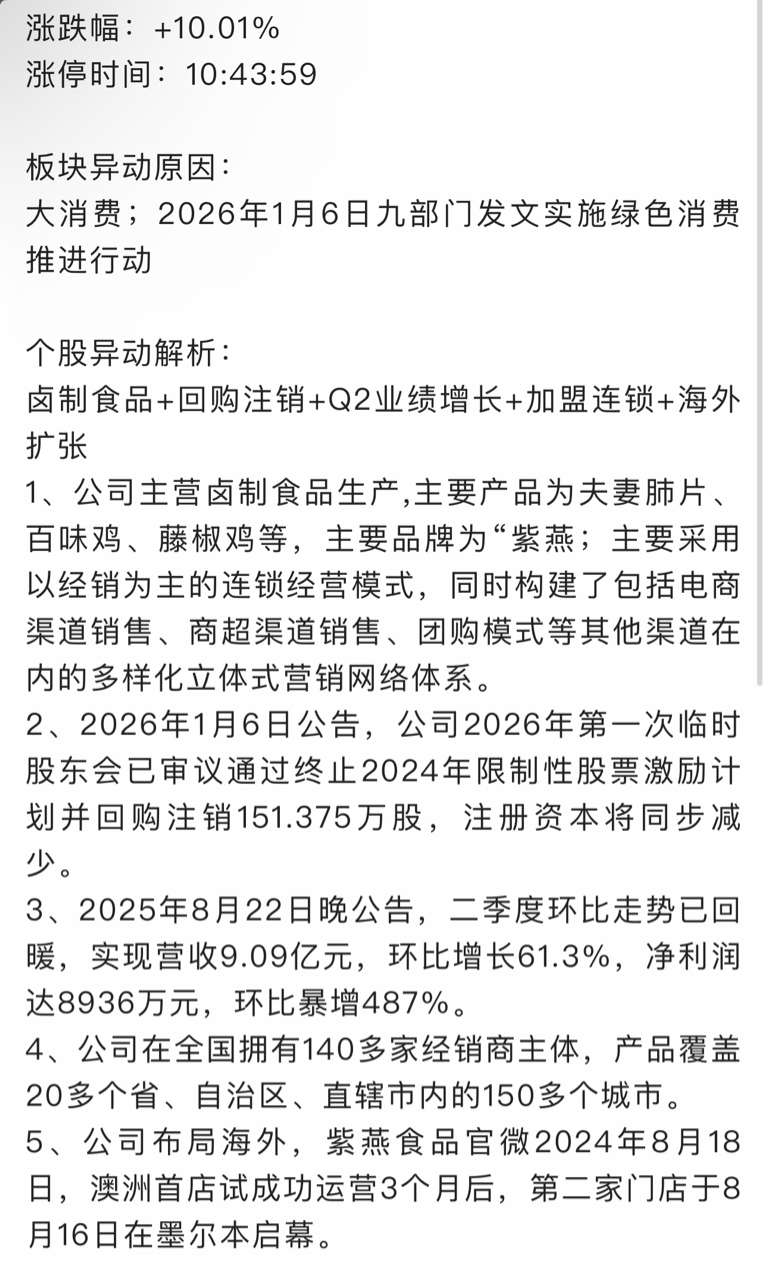 涨跌幅：+10.01%
涨停时间：10:43:59

板块异动原因：
大消费；2026年1月6日九部门发文实施绿色消费推进行动

个股异动解析：
卤制食品+回购注销+Q2业绩增长+加盟连锁+海外扩张
1、公司主营卤制食品生产,主要产品为夫妻肺片、百味鸡、藤椒鸡等，主要品牌为“紫燕；主要采用以经销为主的连锁经营模式，同时构建了包括电商渠道销售、商超渠道销售、团购模式等其他渠道在内的多样化立体式营销网络体系。
2、2026年1月6日公告，公司2026年第一次临时股东会已审议通过终止2024年限制性股票激励计划并回购注销151.375万股，注册资本将同步减少。
3、2025年8月22日晚公告，二季度环比走势已回暖，实现营收9.09亿元，环比增长61.3%，净利润达8936万元，环比暴增487%。
4、公司在全国拥有140多家经销商主体，产品覆盖20多个省、自治区、直辖市内的150多个城市。
5、公司布局海外，紫燕食品官微2024年8月18日，澳洲首店试成功运营3个月后，第二家门店于8月16日在墨尔本启幕。